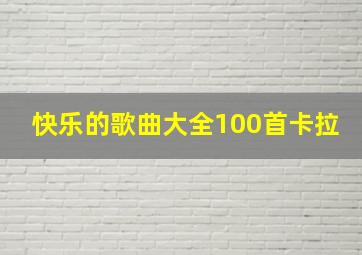 快乐的歌曲大全100首卡拉